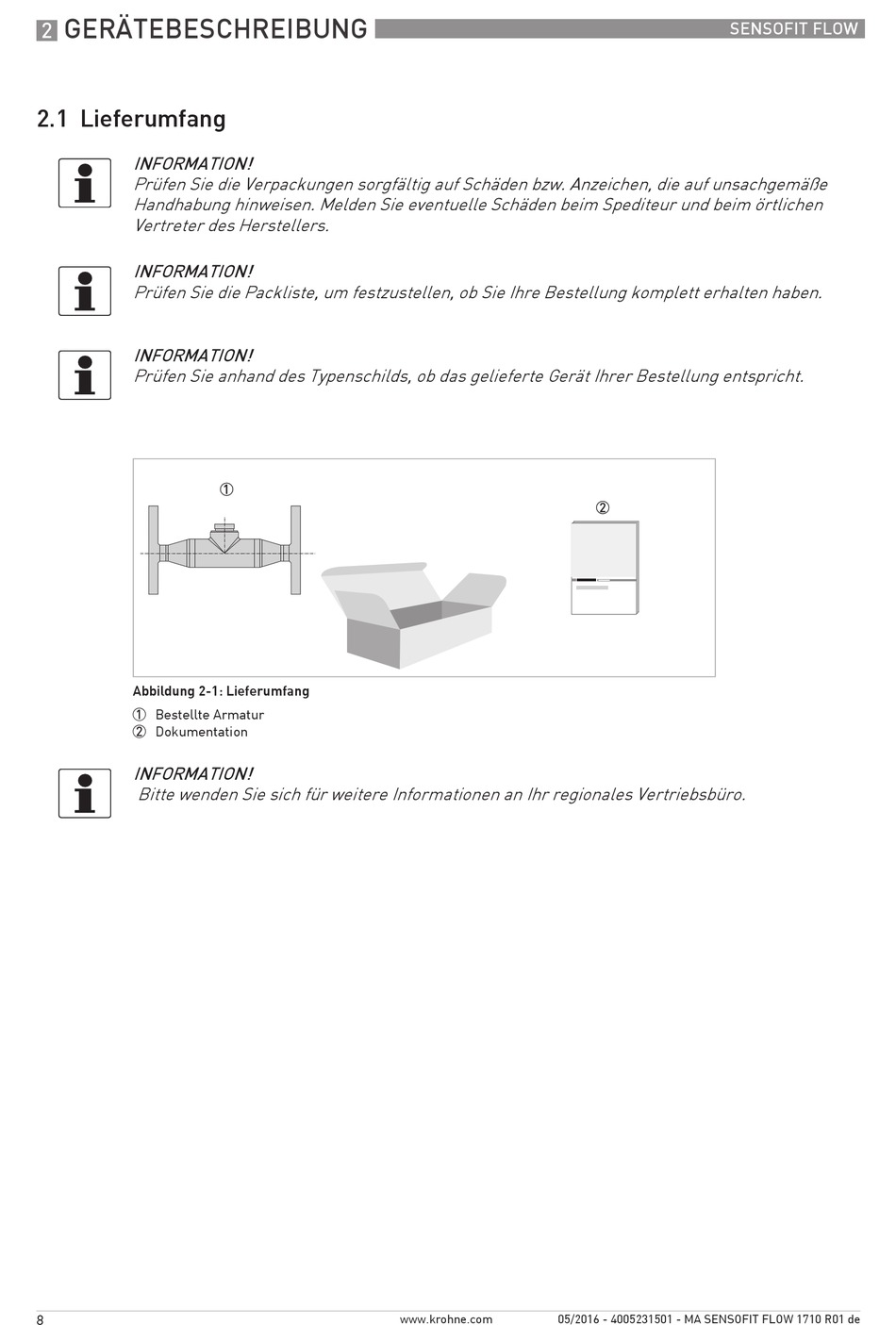 2 GERÄTEBESCHREIBUNG SENSOFIT FLOW

2.1 Lieferumfang

INFORMATION!
Prüfen Sie die Verpackungen sorgfältig auf Schäden bzw. Anzeichen, die auf unsachgemäße Handhabung hinweisen. Melden Sie eventuelle Schäden beim Spediteur und beim örtlichen Vertreter des Herstellers.

INFORMATION!
Prüfen Sie die Packliste, um festzustellen, ob Sie Ihre Bestellung komplett erhalten haben.

INFORMATION!
Prüfen Sie anhand des Typenschilds, ob das gelieferte Gerät Ihrer Bestellung entspricht.

①

②

Abbildung 2-1: Lieferumfang

① Bestellte Armatur
② Dokumentation

INFORMATION!
Bitte wenden Sie sich für weitere Informationen an Ihr regionales Vertriebsbüro.

8 www.krohne.com 05/2016 - 4005231501 - MA SENSOFIT FLOW 1710 R01 de